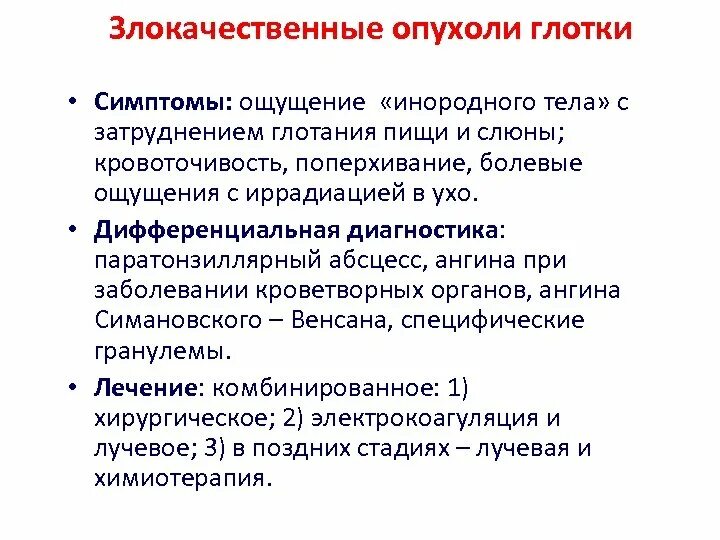 Злокачественные опухоли глотки

• Симптомы: ощущение «инородного тела» с затруднением глотания пищи и слюны; кровоточивость, поперхивание, болевые ощущения с иррадиацией в ухо.

• Дифференциальная диагностика: паратонзиллярный абсцесс, ангина при заболевании кроветворных органов, ангина Симановского – Венсана, специфические гранулемы.

• Лечение: комбинированное: 1) хирургическое; 2) электрокоагуляция и лучевое; 3) в поздних стадиях – лучевая и химиотерапия.